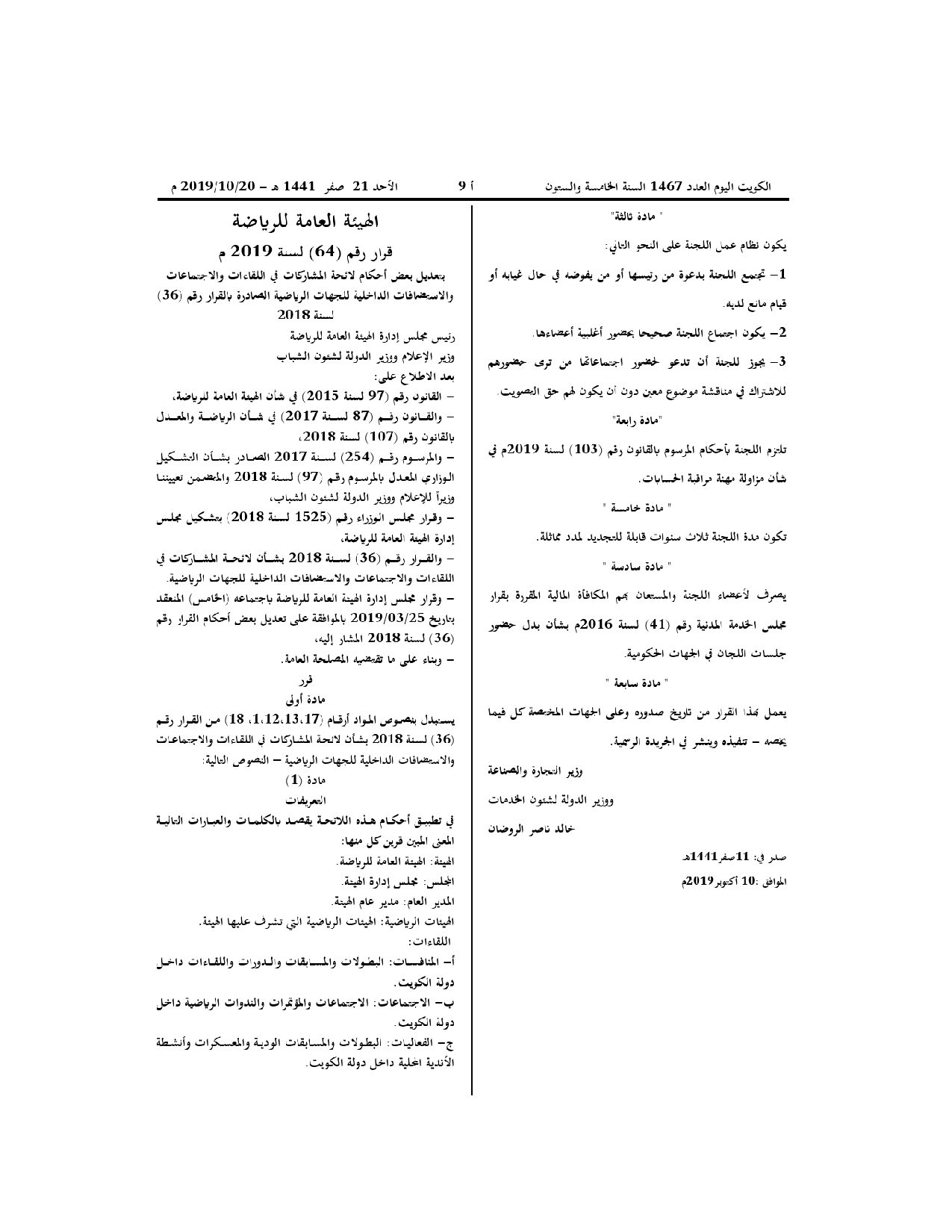 الكويت اليوم العدد 1467 السنة الخامسة والستون

أ 9

الأحد 21 صفر 1441 هـ – 2019/10/20 م

" مادة ثالثة"

يكون نظام عمل اللجنة على النحو التالي:

1– تجتمع اللجنة بدعوة من رئيسها أو من يفوضه في حال غيابه أو قيام مانع لديه.

2– يكون اجتماع اللجنة صحيحا بحضور أغلبية أعضاءها.

3– يجوز للجنة أن تدعو لحضور اجتماعاتها من ترى حضورهم للاشتراك في مناقشة موضوع معين دون أن يكون لهم حق التصويت.

"مادة رابعة"

تلتزم اللجنة بأحكام المرسوم بالقانون رقم (103) لسنة 2019م في شأن مزاولة مهنة مراقبة الحسابات.

" مادة خامسة "

تكون مدة اللجنة ثلاث سنوات قابلة للتجديد لمدد مماثلة.

" مادة سادسة "

يصرف لأعضاء اللجنة والمستعان بهم المكافأة المالية المقررة بقرار مجلس الخدمة المدنية رقم (41) لسنة 2016م بشأن بدل حضور جلسات اللجان في الجهات الحكومية.

" مادة سابعة "

يعمل بهذا القرار من تاريخ صدوره وعلى الجهات المختصة كل فيما يخصه – تنفيذه وينشر في الجريدة الرسمية.

وزير التجارة والصناعة

ووزير الدولة لشئون الخدمات

خالد ناصر الروضان

صدر في: 11صفر1441هـ

الموافق :10 أكتوبر2019م

الهيئة العامة للرياضة

قرار رقم (64) لسنة 2019 م

بتعديل بعض أحكام لائحة المشاركات في اللقاءات والاجتماعات والاستضافات الداخلية للجهات الرياضية الصادرة بالقرار رقم (36) لسنة 2018

رئيس مجلس إدارة الهيئة العامة للرياضة

وزير الإعلام ووزير الدولة لشئون الشباب

بعد الاطلاع على:

– القانون رقم (97 لسنة 2015) في شأن الهيئة العامة للرياضة،

– والقانون رقم (87 لسنة 2017) في شأن الرياضة والمعدل بالقانون رقم (107) لسنة 2018،

– والمرسوم رقم (254) لسنة 2017 الصادر بشأن التشكيل الوزاري المعدل بالمرسوم رقم (97) لسنة 2018 والمتضمن تعييننا وزيراً للإعلام ووزير الدولة لشئون الشباب،

– وقرار مجلس الوزراء رقم (1525 لسنة 2018) بتشكيل مجلس إدارة الهيئة العامة للرياضة،

– والقرار رقم (36) لسنة 2018 بشأن لائحة المشاركات في اللقاءات والاجتماعات والاستضافات الداخلية للجهات الرياضية.

– وقرار مجلس إدارة الهيئة العامة للرياضة باجتماعه (الخامس) المنعقد بتاريخ 2019/03/25 بالموافقة على تعديل بعض أحكام القرار رقم (36) لسنة 2018 المشار إليه،

– وبناء على ما تقتضيه المصلحة العامة.

قرر

مادة أولى

يستبدل بنصوص المواد أرقام (1،12،13،17، 18) من القرار رقم (36) لسنة 2018 بشأن لائحة المشاركات في اللقاءات والاجتماعات والاستضافات الداخلية للجهات الرياضية – النصوص التالية:

مادة (1)

التعريفات

في تطبيق أحكام هذه اللائحة يقصد بالكلمات والعبارات التالية المعنى المبين قرين كل منها:

الهيئة: الهيئة العامة للرياضة.

المجلس: مجلس إدارة الهيئة.

المدير العام: مدير عام الهيئة.

الهيئات الرياضية: الهيئات الرياضية التي تشرف عليها الهيئة.

اللقاءات:

أ– المنافسات: البطولات والمسابقات والدورات واللقاءات داخل دولة الكويت.

ب– الاجتماعات: الاجتماعات والمؤتمرات والندوات الرياضية داخل دولة الكويت.

ج– الفعاليات: البطولات والمسابقات الودية والمعسكرات وأنشطة الأندية المحلية داخل دولة الكويت.